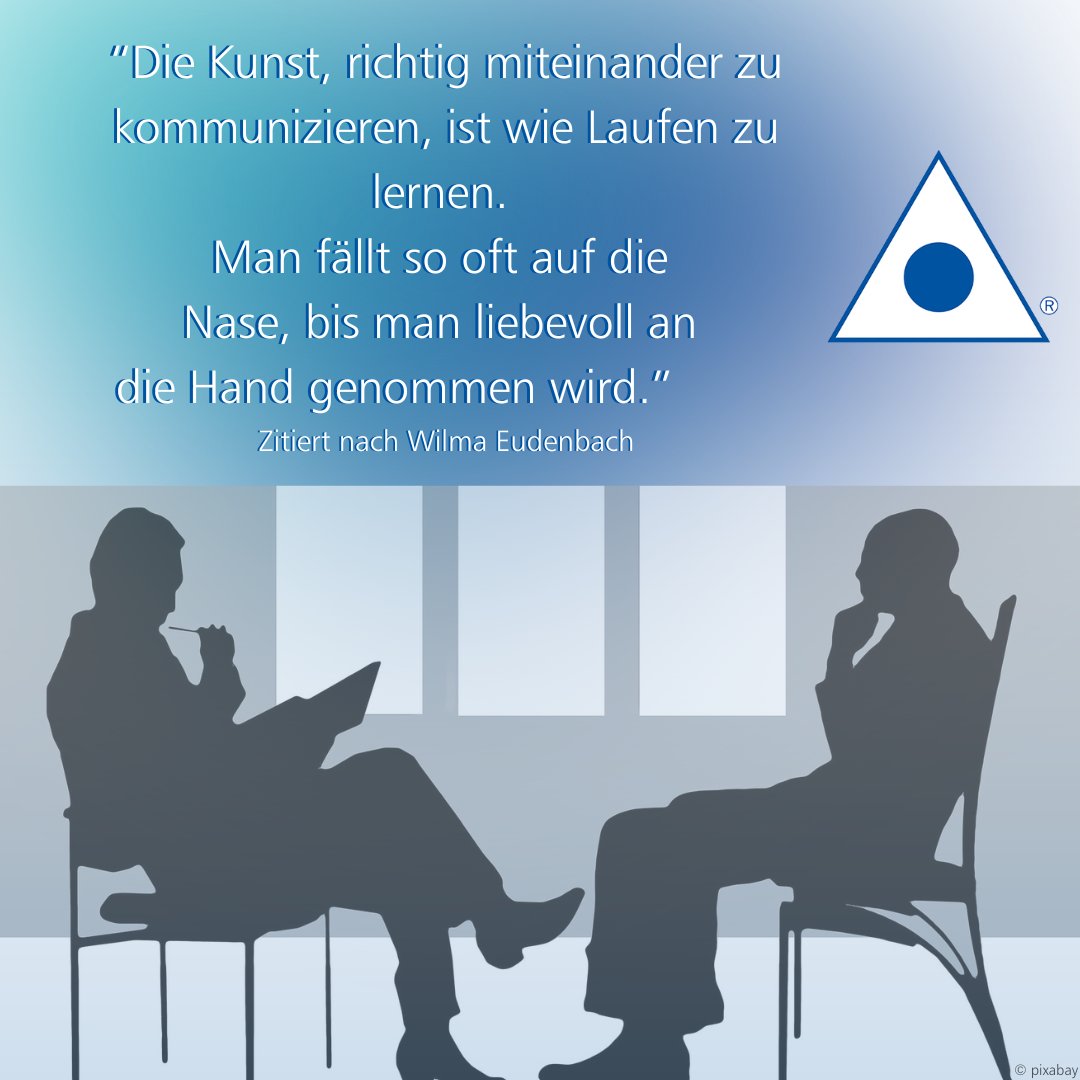 ”Die Kunst, richtig miteinander zu kommunizieren, ist wie Laufen zu lernen.
Man fällt so oft auf die Nase, bis man liebevoll an die Hand genommen wird.”
Zitiert nach Wilma Eudenbach

®

© pixabay